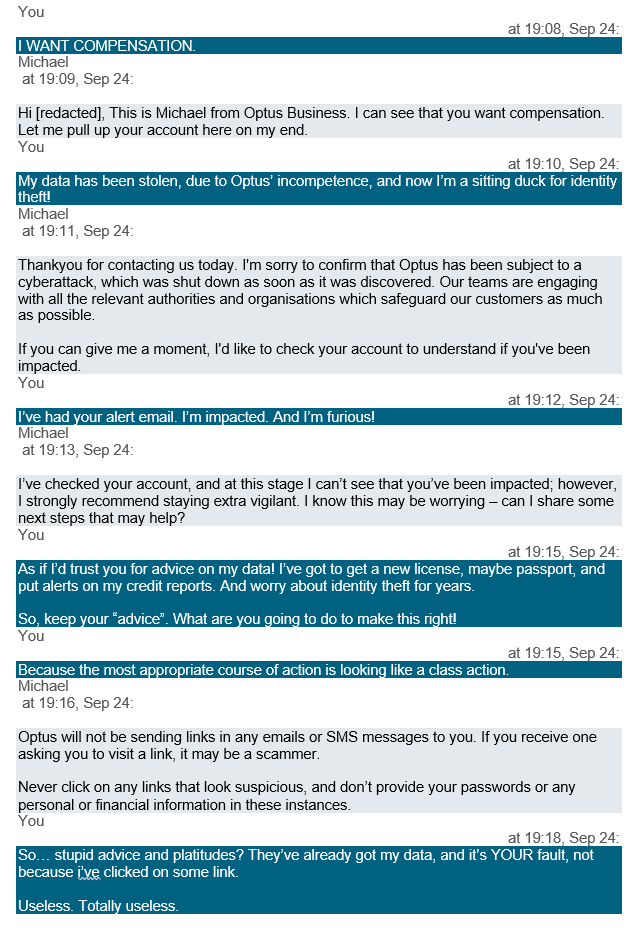 You

at 19:08, Sep 24:

I WANT COMPENSATION.

Michael
at 19:09, Sep 24:

Hi [redacted], This is Michael from Optus Business. I can see that you want compensation. Let me pull up your account here on my end.

You

at 19:10, Sep 24:

My data has been stolen, due to Optus' incompetence, and now I'm a sitting duck for identity theft!

Michael
at 19:11, Sep 24:

Thankyou for contacting us today. I'm sorry to confirm that Optus has been subject to a cyberattack, which was shut down as soon as it was discovered. Our teams are engaging with all the relevant authorities and organisations which safeguard our customers as much as possible.

If you can give me a moment, I'd like to check your account to understand if you've been impacted.

You

at 19:12, Sep 24:

I've had your alert email. I'm impacted. And I'm furious!

Michael
at 19:13, Sep 24:

I've checked your account, and at this stage I can't see that you've been impacted; however, I strongly recommend staying extra vigilant. I know this may be worrying – can I share some next steps that may help?

You

at 19:15, Sep 24:

As if I'd trust you for advice on my data! I've got to get a new license, maybe passport, and put alerts on my credit reports. And worry about identity theft for years.

So, keep your "advice". What are you going to do to make this right!

You

at 19:15, Sep 24:

Because the most appropriate course of action is looking like a class action.

Michael
at 19:16, Sep 24:

Optus will not be sending links in any emails or SMS messages to you. If you receive one asking you to visit a link, it may be a scammer.

Never click on any links that look suspicious, and don't provide your passwords or any personal or financial information in these instances.

You

at 19:18, Sep 24:

So… stupid advice and platitudes? They've already got my data, and it's YOUR fault, not because i've clicked on some link.

Useless. Totally useless.